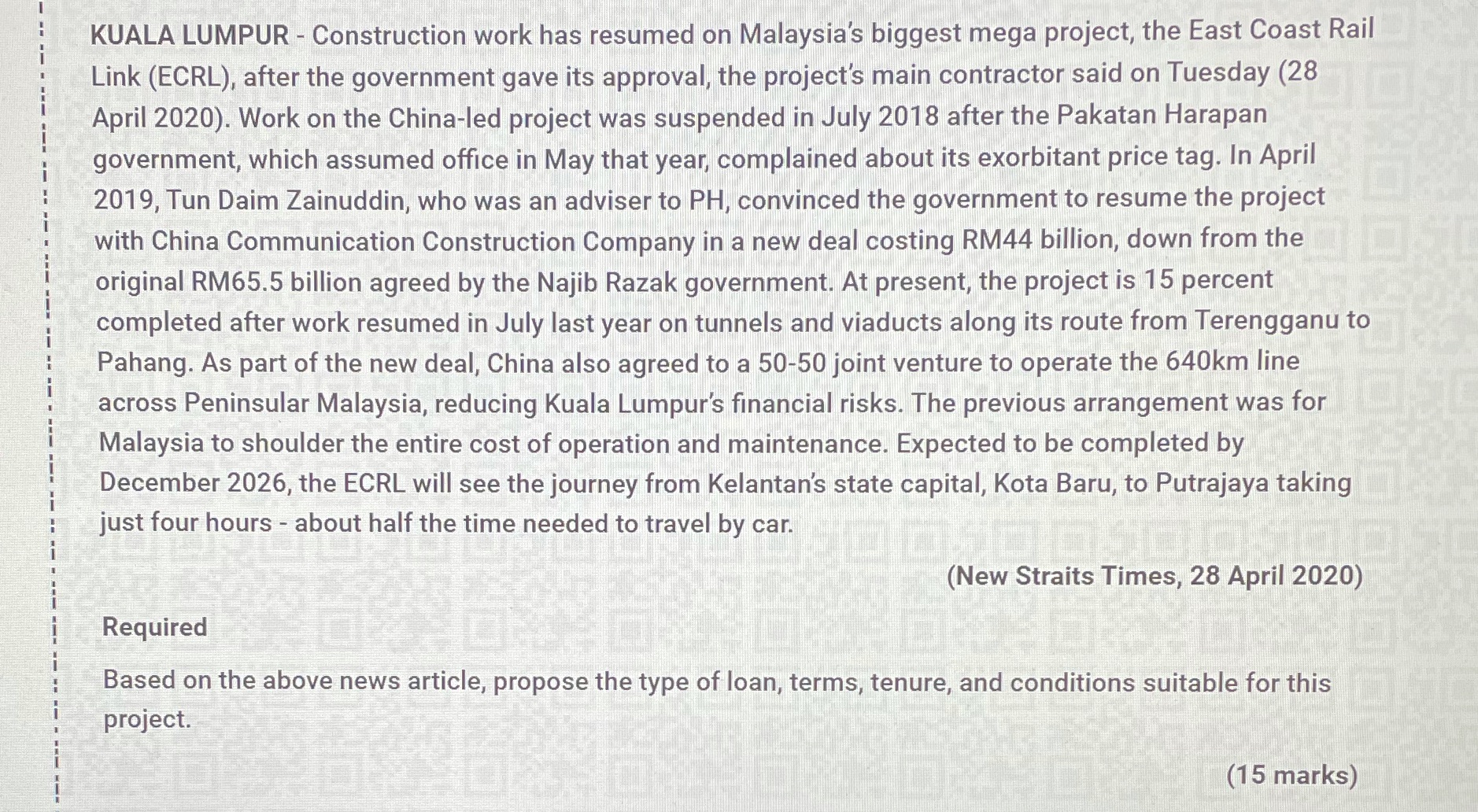 KUALA LUMPUR - Construction work has resumed on Malaysia's biggest mega project, the East Coast Rail Link (ECRL), after the government gave its approval, the project's main contractor said on Tuesday (28 April 2020). Work on the China-led project was suspended in July 2018 after the Pakatan Harapan government, which assumed office in May that year, complained about its exorbitant price tag. In April 2019, Tun Daim Zainuddin, who was an adviser to PH, convinced the government to resume the project with China Communication Construction Company in a new deal costing RM44 billion, down from the original RM65.5 billion agreed by the Najib Razak government. At present, the project is 15 percent completed after work resumed in July last year on tunnels and viaducts along its route from Terengganu to Pahang. As part of the new deal, China also agreed to a 50-50 joint venture to operate the 640km line across Peninsular Malaysia, reducing Kuala Lumpur's financial risks. The previous arrangement was for Malaysia to shoulder the entire cost of operation and maintenance. Expected to be completed by December 2026, the ECRL will see the journey from Kelantan's state capital, Kota Baru, to Putrajaya taking just four hours - about half the time needed to travel by car.

(New Straits Times, 28 April 2020)

Required

Based on the above news article, propose the type of loan, terms, tenure, and conditions suitable for this project.

(15 marks)